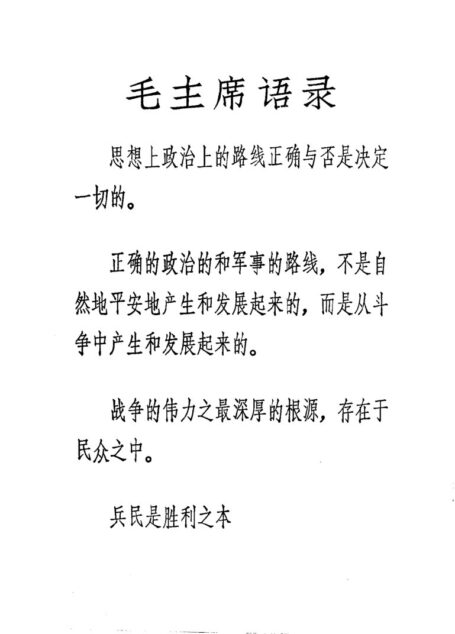 毛主席语录

思想上政治上的路线正确与否是决定一切的。

正确的政治的和军事的路线，不是自然地平安地产生和发展起来的，而是从斗争中产生和发展起来的。

战争的伟力之最深厚的根源，存在于民众之中。

兵民是胜利之本